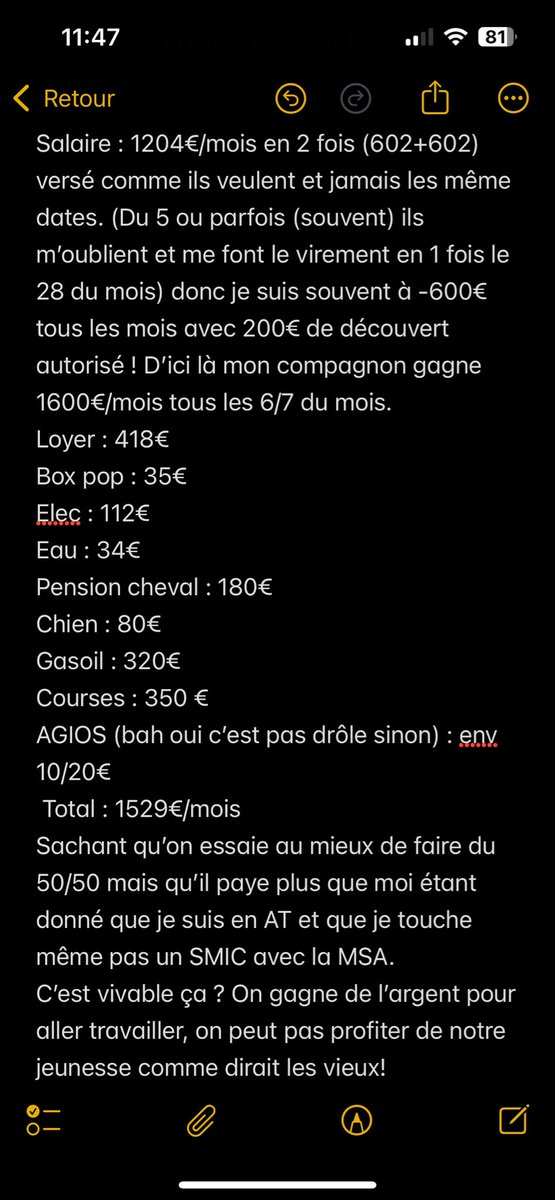 11:47

81

Retour

Salaire : 1204€/mois en 2 fois (602+602) versé comme ils veulent et jamais les même dates. (Du 5 ou parfois (souvent) ils m'oublient et me font le virement en 1 fois le 28 du mois) donc je suis souvent à -600€ tous les mois avec 200€ de découvert autorisé ! D'ici là mon compagnon gagne 1600€/mois tous les 6/7 du mois.
Loyer : 418€
Box pop : 35€
Elec : 112€
Eau : 34€
Pension cheval : 180€
Chien : 80€
Gasoil : 320€
Courses : 350 €
AGIOS (bah oui c'est pas drôle sinon) : env 10/20€
Total : 1529€/mois
Sachant qu'on essaie au mieux de faire du 50/50 mais qu'il paye plus que moi étant donné que je suis en AT et que je touche même pas un SMIC avec la MSA.
C'est vivable ça ? On gagne de l'argent pour aller travailler, on peut pas profiter de notre jeunesse comme dirait les vieux!